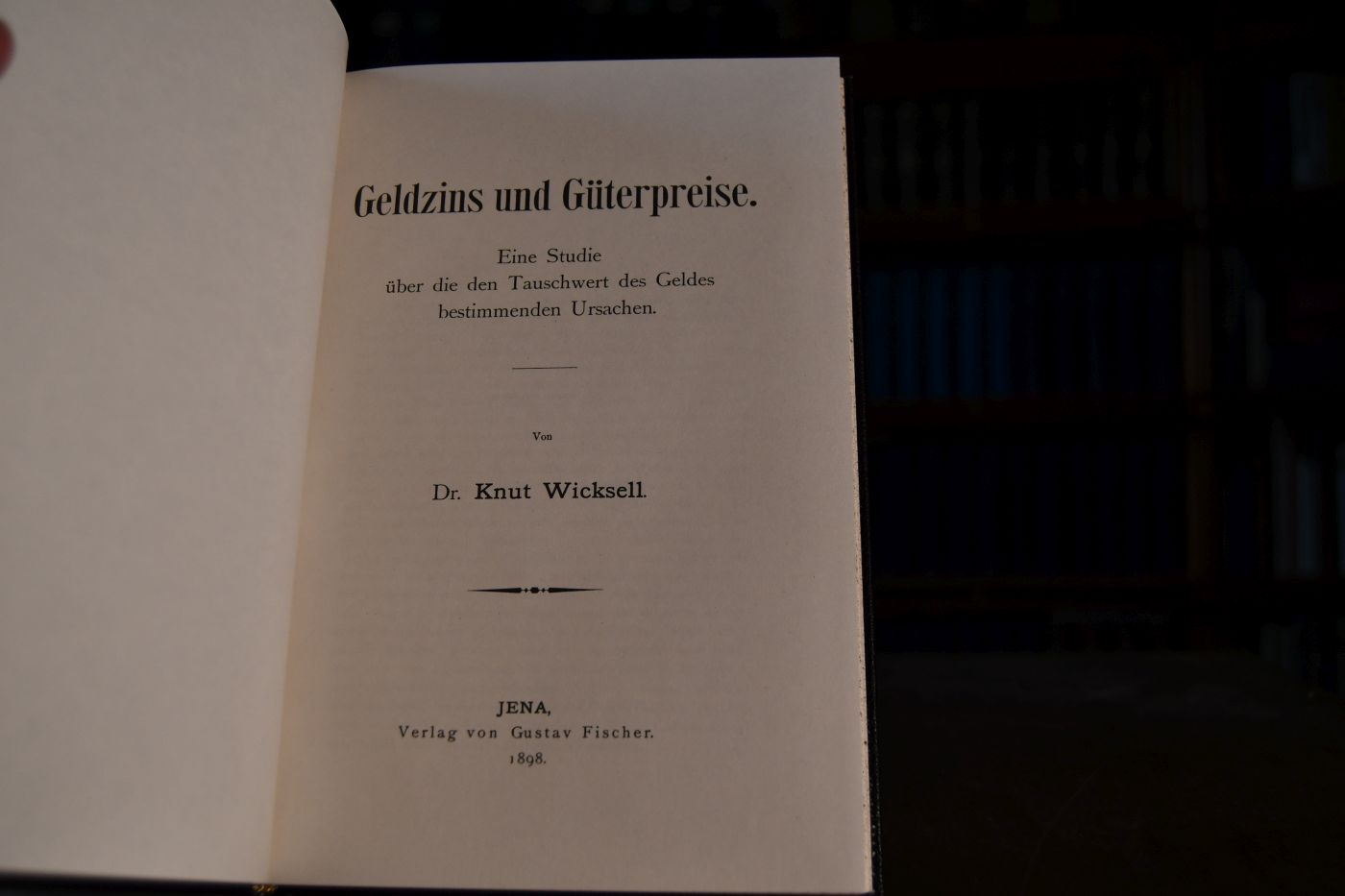 Geldzins und Güterpreise.

Eine Studie
über die den Tauschwert des Geldes
bestimmenden Ursachen.

Von

Dr. Knut Wicksell.

JENA,
Verlag von Gustav Fischer.
1898.